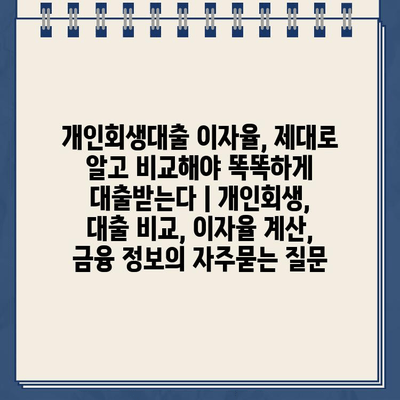 개인회생대출 이자율, 제대로 알고 비교해야 똑똑하게 대출받는다 | 개인회생, 대출 비교, 이자율 계산, 금융 정보의 자주묻는 질문